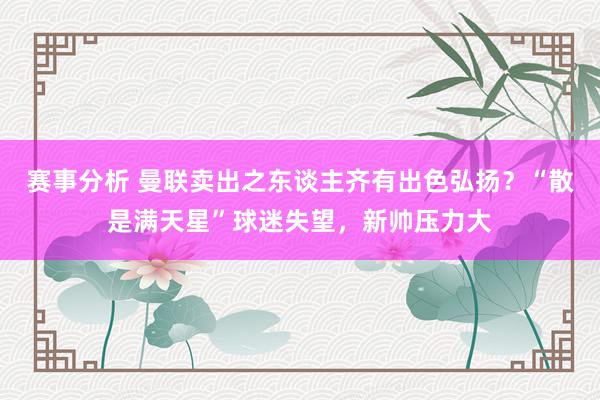 赛事分析 曼联卖出之东谈主齐有出色弘扬？“散是满天星”球迷失望，新帅压力大